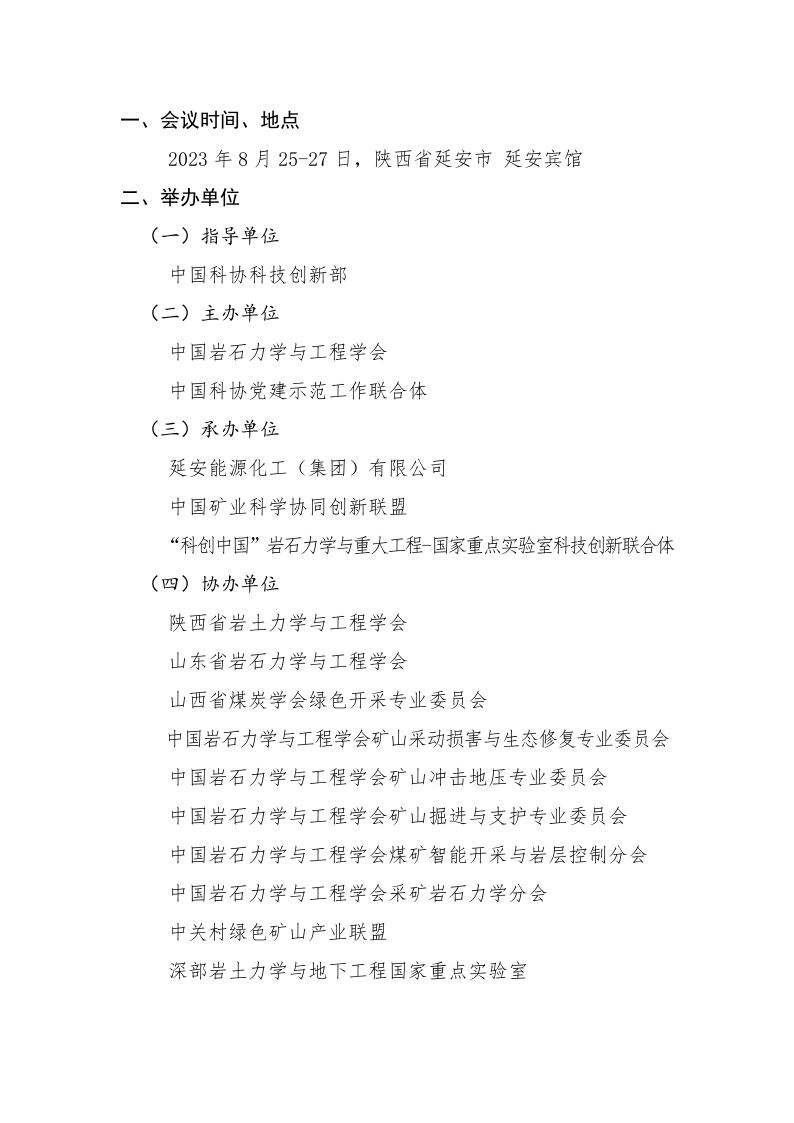 一、会议时间、地点

2023 年 8 月 25-27 日，陕西省延安市 延安宾馆

二、举办单位

（一）指导单位

中国科协科技创新部

（二）主办单位

中国岩石力学与工程学会

中国科协党建示范工作联合体

（三）承办单位

延安能源化工（集团）有限公司

中国矿业科学协同创新联盟

“科创中国”岩石力学与重大工程-国家重点实验室科技创新联合体

（四）协办单位

陕西省岩土力学与工程学会

山东省岩石力学与工程学会

山西省煤炭学会绿色开采专业委员会

中国岩石力学与工程学会矿山采动损害与生态修复专业委员会

中国岩石力学与工程学会矿山冲击地压专业委员会

中国岩石力学与工程学会矿山掘进与支护专业委员会

中国岩石力学与工程学会煤矿智能开采与岩层控制分会

中国岩石力学与工程学会采矿岩石力学分会

中关村绿色矿山产业联盟

深部岩土力学与地下工程国家重点实验室